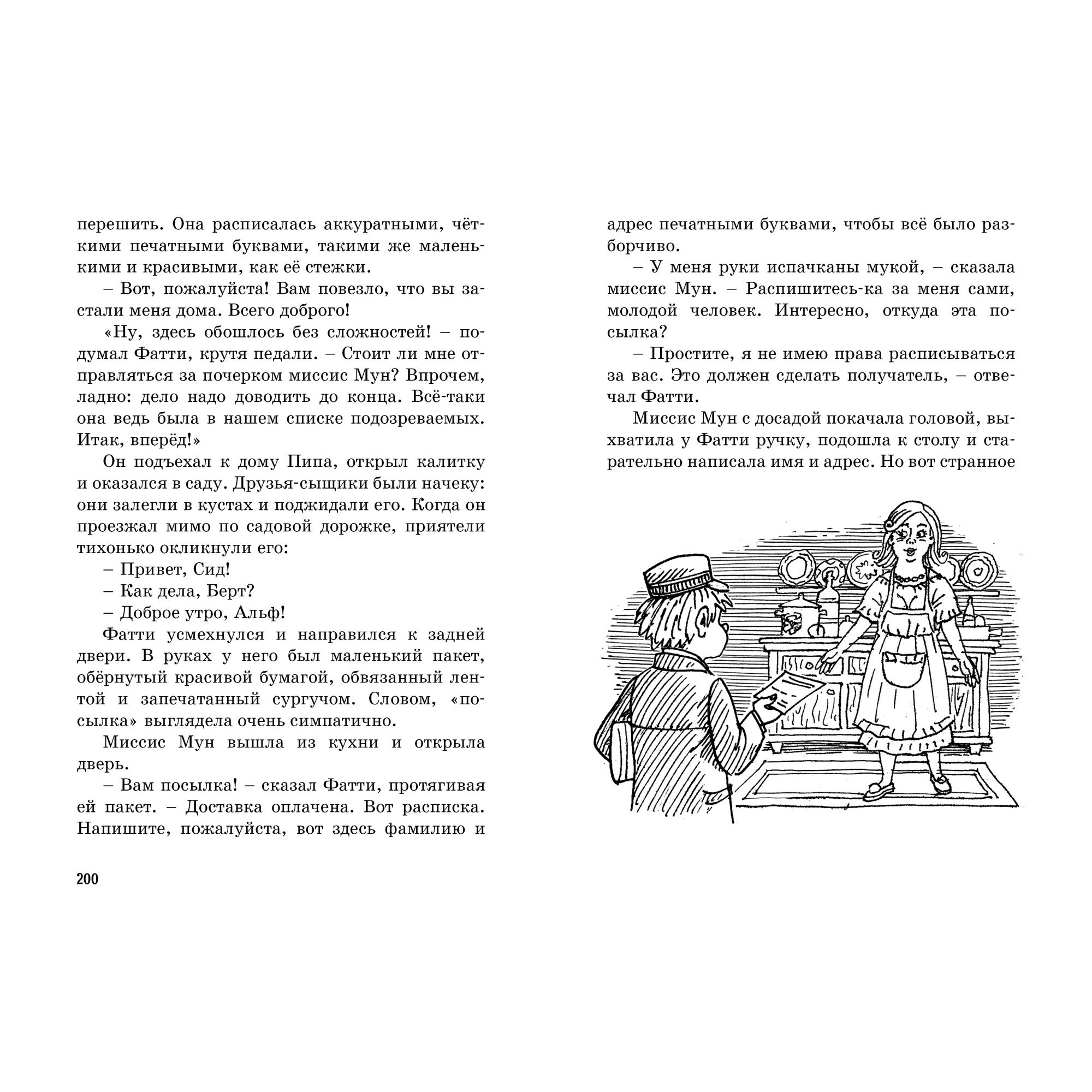 перешить. Она расписалась аккуратными, чёткими печатными буквами, такими же маленькими и красивыми, как её стежки.

– Вот, пожалуйста! Вам повезло, что вы застали меня дома. Всего доброго!

«Ну, здесь обошлось без сложностей! – подумал Фатти, крутя педали. – Стоит ли мне отправляться за почерком миссис Мун? Впрочем, ладно: дело надо доводить до конца. Всё-таки она ведь была в нашем списке подозреваемых. Итак, вперёд!»

Он подъехал к дому Пипа, открыл калитку и оказался в саду. Друзья-сыщики были начеку: они залегли в кустах и поджидали его. Когда он проезжал мимо по садовой дорожке, приятели тихонько окликнули его:

– Привет, Сид!

– Как дела, Берт?

– Доброе утро, Альф!

Фатти усмехнулся и направился к задней двери. В руках у него был маленький пакет, обёрнутый красивой бумагой, обвязанный лентой и запечатанный сургучом. Словом, «посылка» выглядела очень симпатично.

Миссис Мун вышла из кухни и открыла дверь.

– Вам посылка! – сказал Фатти, протягивая ей пакет. – Доставка оплачена. Вот расписка. Напишите, пожалуйста, вот здесь фамилию и

200

адрес печатными буквами, чтобы всё было разборчиво.

– У меня руки испачканы мукой, – сказала миссис Мун. – Распишитесь-ка за меня сами, молодой человек. Интересно, откуда эта посылка?

– Простите, я не имею права расписываться за вас. Это должен сделать получатель, – отвечал Фатти.

Миссис Мун с досадой покачала головой, выхватила у Фатти ручку, подошла к столу и старательно написала имя и адрес. Но вот странное